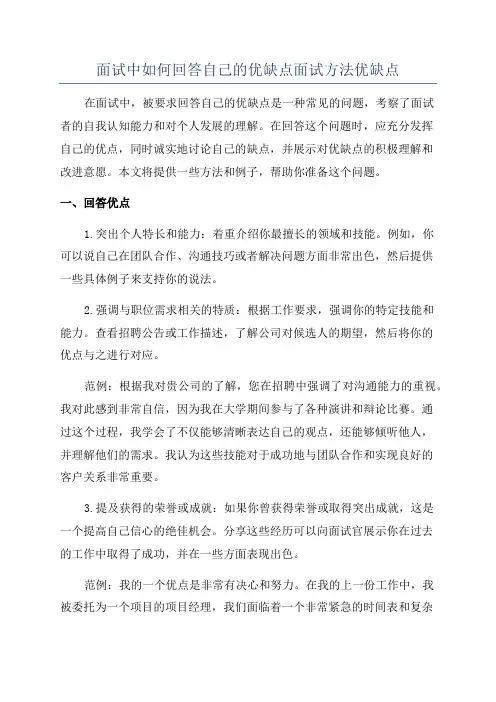 面试中如何回答自己的优缺点面试方法优缺点

在面试中，被要求回答自己的优缺点是一种常见的问题，考察了面试者的自我认知能力和对个人发展的理解。在回答这个问题时，应充分发挥自己的优点，同时诚实地讨论自己的缺点，并展示对优缺点的积极理解和改进意愿。本文将提供一些方法和例子，帮助你准备这个问题。

一、回答优点

1.突出个人特长和能力：着重介绍你最擅长的领域和技能。例如，你可以说自己在团队合作、沟通技巧或者解决问题方面非常出色，然后提供一些具体例子来支持你的说法。

2.强调与职位需求相关的特质：根据工作要求，强调你的特定技能和能力。查看招聘公告或工作描述，了解公司对候选人的期望，然后将你的优点与之进行对应。

范例：根据我对贵公司的了解，您在招聘中强调了对沟通能力的重视。我对此感到非常自信，因为我在大学期间参与了各种演讲和辩论比赛。通过这个过程，我学会了不仅能够清晰表达自己的观点，还能够倾听他人，并理解他们的需求。我认为这些技能对于成功地与团队合作和实现良好的客户关系非常重要。

3.提及获得的荣誉或成就：如果你曾获得荣誉或取得突出成就，这是一个提高自己信心的绝佳机会。分享这些经历可以向面试官展示你在过去的工作中取得了成功，并在一些方面表现出色。

范例：我的一个优点是非常有决心和努力。在我的上一份工作中，我被委托为一个项目的项目经理，我们面临着一个非常紧急的时间表和复杂